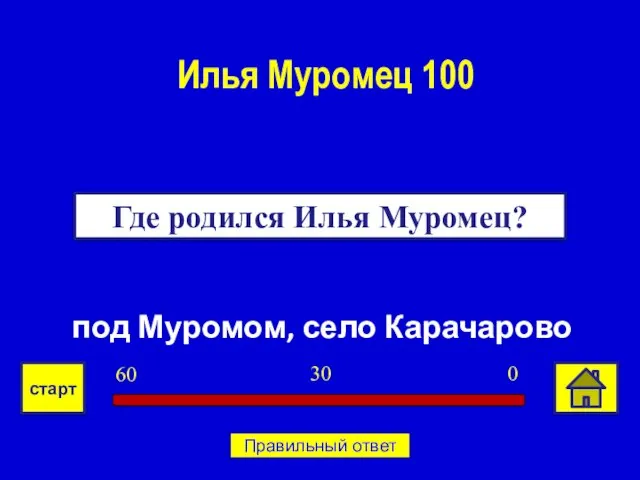 Илья Муромец 100

Где родился Илья Муромец?

под Муромом, село Карачарово

старт

60

30

0

Правильный ответ